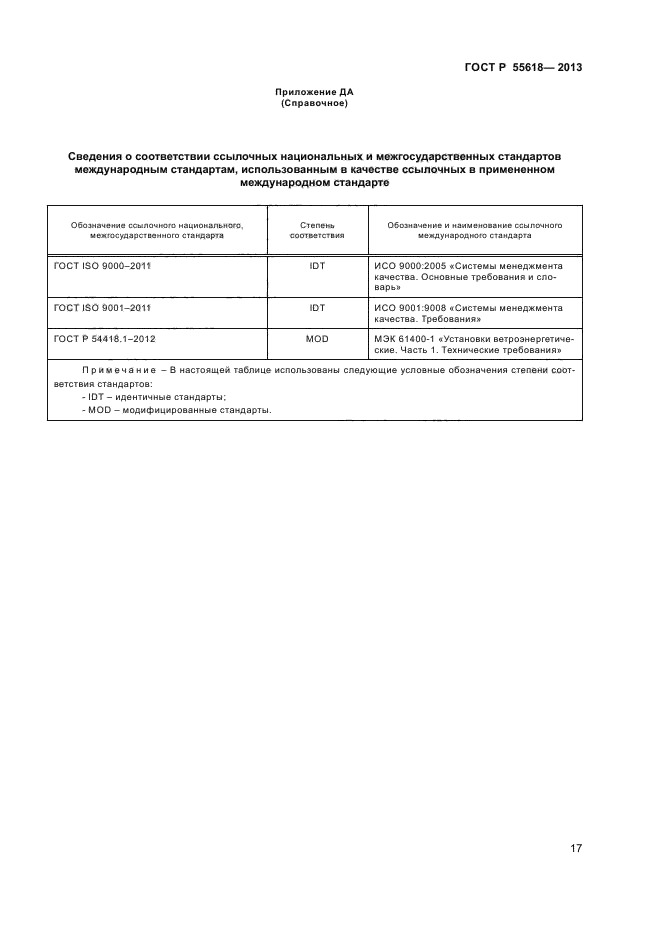 ГОСТ Р 55618— 2013

Приложение ДА
(Справочное)

Сведения о соответствии ссылочных национальных и межгосударственных стандартов международным стандартам, использованным в качестве ссылочных в примененном международном стандарте

| Обозначение ссылочного национального, межгосударственного стандарта | Степень соответствия | Обозначение и наименование ссылочного международного стандарта |
|---|---|---|
| ГОСТ ISO 9000–2011 | IDT | ИСО 9000:2005 «Системы менеджмента качества. Основные требования и словарь» |
| ГОСТ ISO 9001–2011 | IDT | ИСО 9001:9008 «Системы менеджмента качества. Требования» |
| ГОСТ Р 54418.1–2012 | MOD | МЭК 61400-1 «Установки ветроэнергетические. Часть 1. Технические требования» |

Примечание – В настоящей таблице использованы следующие условные обозначения степени соответствия стандартов:
- IDT – идентичные стандарты;
- MOD – модифицированные стандарты.

17